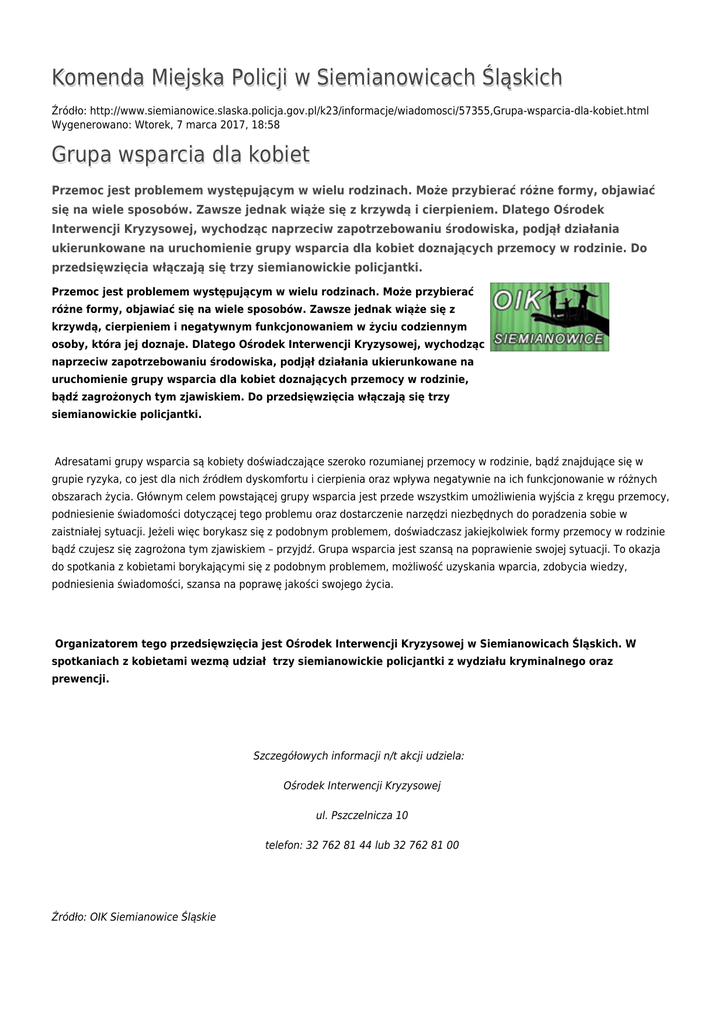 Komenda Miejska Policji w Siemianowicach Śląskich

Źródło: http://www.siemianowice.slaska.policja.gov.pl/k23/informacje/wiadomosci/57355,Grupa-wsparcia-dla-kobiet.html
Wygenerowano: Wtorek, 7 marca 2017, 18:58

Grupa wsparcia dla kobiet

Przemoc jest problemem występującym w wielu rodzinach. Może przybierać różne formy, objawiać się na wiele sposobów. Zawsze jednak wiąże się z krzywdą i cierpieniem. Dlatego Ośrodek Interwencji Kryzysowej, wychodząc naprzeciw zapotrzebowaniu środowiska, podjął działania ukierunkowane na uruchomienie grupy wsparcia dla kobiet doznających przemocy w rodzinie. Do przedsięwzięcia włączają się trzy siemianowickie policjantki.

Przemoc jest problemem występującym w wielu rodzinach. Może przybierać różne formy, objawiać się na wiele sposobów. Zawsze jednak wiąże się z krzywdą, cierpieniem i negatywnym funkcjonowaniem w życiu codziennym osoby, która jej doznaje. Dlatego Ośrodek Interwencji Kryzysowej, wychodząc naprzeciw zapotrzebowaniu środowiska, podjął działania ukierunkowane na uruchomienie grupy wsparcia dla kobiet doznających przemocy w rodzinie, bądź zagrożonych tym zjawiskiem. Do przedsięwzięcia włączają się trzy siemianowickie policjantki.

OIK
SIEMIANOWICE

Adresatami grupy wsparcia są kobiety doświadczające szeroko rozumianej przemocy w rodzinie, bądź znajdujące się w grupie ryzyka, co jest dla nich źródłem dyskomfortu i cierpienia oraz wpływa negatywnie na ich funkcjonowanie w różnych obszarach życia. Głównym celem powstającej grupy wsparcia jest przede wszystkim umożliwienia wyjścia z kręgu przemocy, podniesienie świadomości dotyczącej tego problemu oraz dostarczenie narzędzi niezbędnych do poradzenia sobie w zaistniałej sytuacji. Jeżeli więc borykasz się z podobnym problemem, doświadczasz jakiejkolwiek formy przemocy w rodzinie bądź czujesz się zagrożona tym zjawiskiem – przyjdź. Grupa wsparcia jest szansą na poprawienie swojej sytuacji. To okazja do spotkania z kobietami borykającymi się z podobnym problemem, możliwość uzyskania wparcia, zdobycia wiedzy, podniesienia świadomości, szansa na poprawę jakości swojego życia.

Organizatorem tego przedsięwzięcia jest Ośrodek Interwencji Kryzysowej w Siemianowicach Śląskich. W spotkaniach z kobietami wezmą udział trzy siemianowickie policjantki z wydziału kryminalnego oraz prewencji.

Szczegółowych informacji n/t akcji udziela:

Ośrodek Interwencji Kryzysowej

ul. Pszczelnicza 10

telefon: 32 762 81 44 lub 32 762 81 00

Źródło: OIK Siemianowice Śląskie